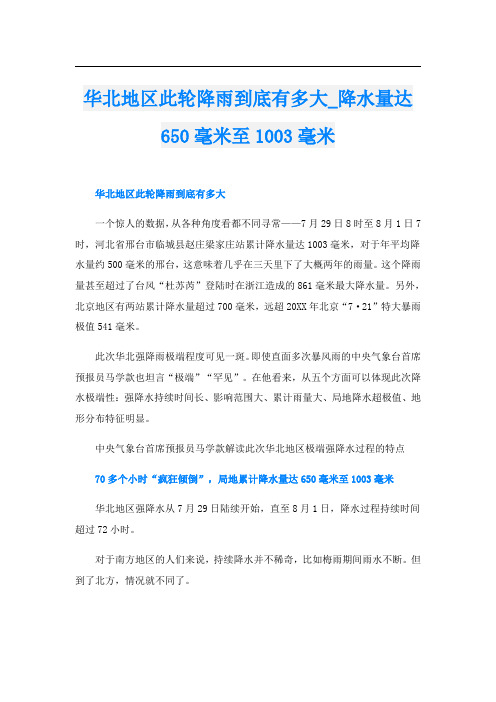 华北地区此轮降雨到底有多大_降水量达650毫米至1003毫米

华北地区此轮降雨到底有多大

一个惊人的数据，从各种角度看都不同寻常——7月29日8时至8月1日7时，河北省邢台市临城县赵庄梁家庄站累计降水量达1003毫米，对于年平均降水量约500毫米的邢台，这意味着几乎在三天里下了大概两年的雨量。这个降雨量甚至超过了台风“杜苏芮”登陆时在浙江造成的861毫米最大降水量。另外，北京地区有两站累计降水量超过700毫米，远超20XX年北京“7·21”特大暴雨极值541毫米。

此次华北强降雨极端程度可见一斑。即使直面多次暴风雨的中央气象台首席预报员马学款也坦言“极端”“罕见”。在他看来，从五个方面可以体现此次降水极端性：强降水持续时间长、影响范围大、累计雨量大、局地降水超极值、地形分布特征明显。

中央气象台首席预报员马学款解读此次华北地区极端强降水过程的特点

70多个小时“疯狂倾倒”，局地累计降水量达650毫米至1003毫米

华北地区强降水从7月29日陆续开始，直至8月1日，降水过程持续时间超过72小时。

对于南方地区的人们来说，持续降水并不稀奇，比如梅雨期间雨水不断。但到了北方，情况就不同了。